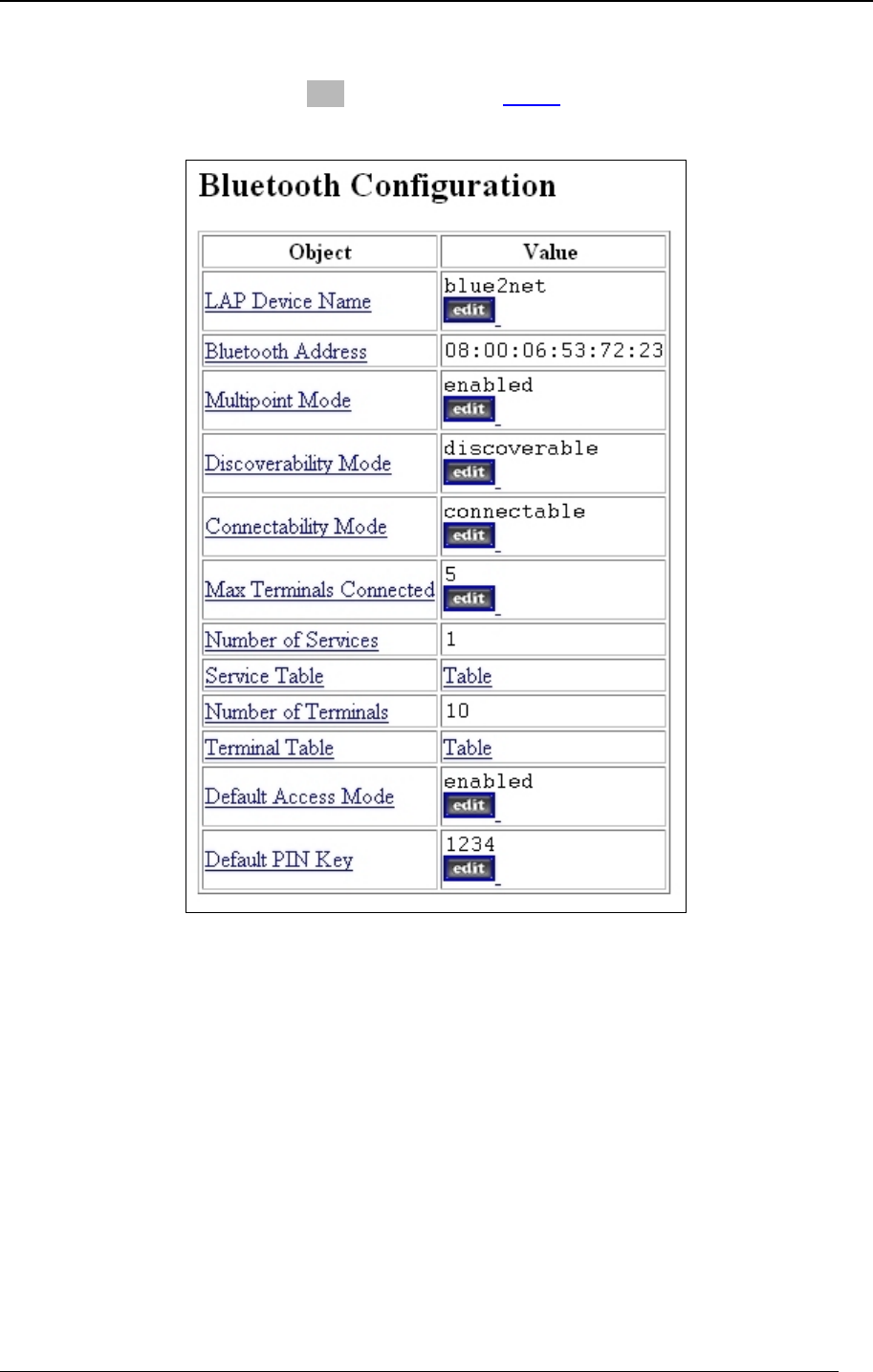 Bluetooth Configuration

| Object | Value |
|---|---|
| LAP Device Name | blue2net edit |
| Bluetooth Address | 08:00:06:53:72:23 |
| Multipoint Mode | enabled edit |
| Discoverability Mode | discoverable edit |
| Connectability Mode | connectable edit |
| Max Terminals Connected | 5 edit |
| Number of Services | 1 |
| Service Table | Table |
| Number of Terminals | 10 |
| Terminal Table | Table |
| Default Access Mode | enabled edit |
| Default PIN Key | 1234 edit |